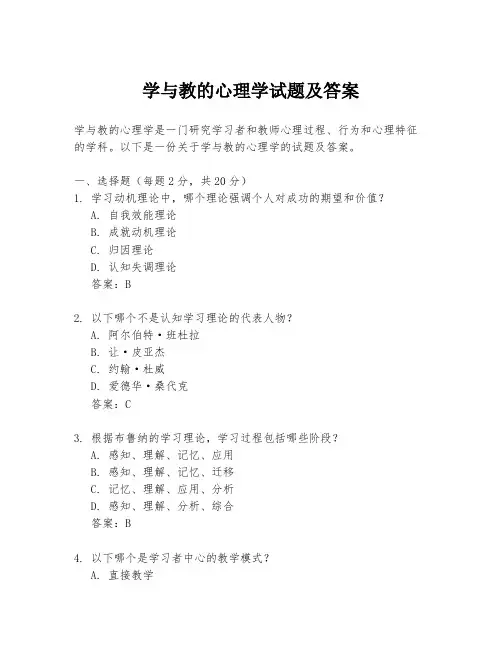 学与教的心理学试题及答案

学与教的心理学是一门研究学习者和教师心理过程、行为和心理特征的学科。以下是一份关于学与教的心理学的试题及答案。

一、选择题（每题 2 分，共 20 分）
1. 学习动机理论中，哪个理论强调个人对成功的期望和价值？
A. 自我效能理论
B. 成就动机理论
C. 归因理论
D. 认知失调理论
答案：B

2. 以下哪个不是认知学习理论的代表人物？
A. 阿尔伯特·班杜拉
B. 让·皮亚杰
C. 约翰·杜威
D. 爱德华·桑代克
答案：C

3. 根据布鲁纳的学习理论，学习过程包括哪些阶段？
A. 感知、理解、记忆、应用
B. 感知、理解、记忆、迁移
C. 记忆、理解、应用、分析
D. 感知、理解、分析、综合
答案：B

4. 以下哪个是学习者中心的教学模式？
A. 直接教学